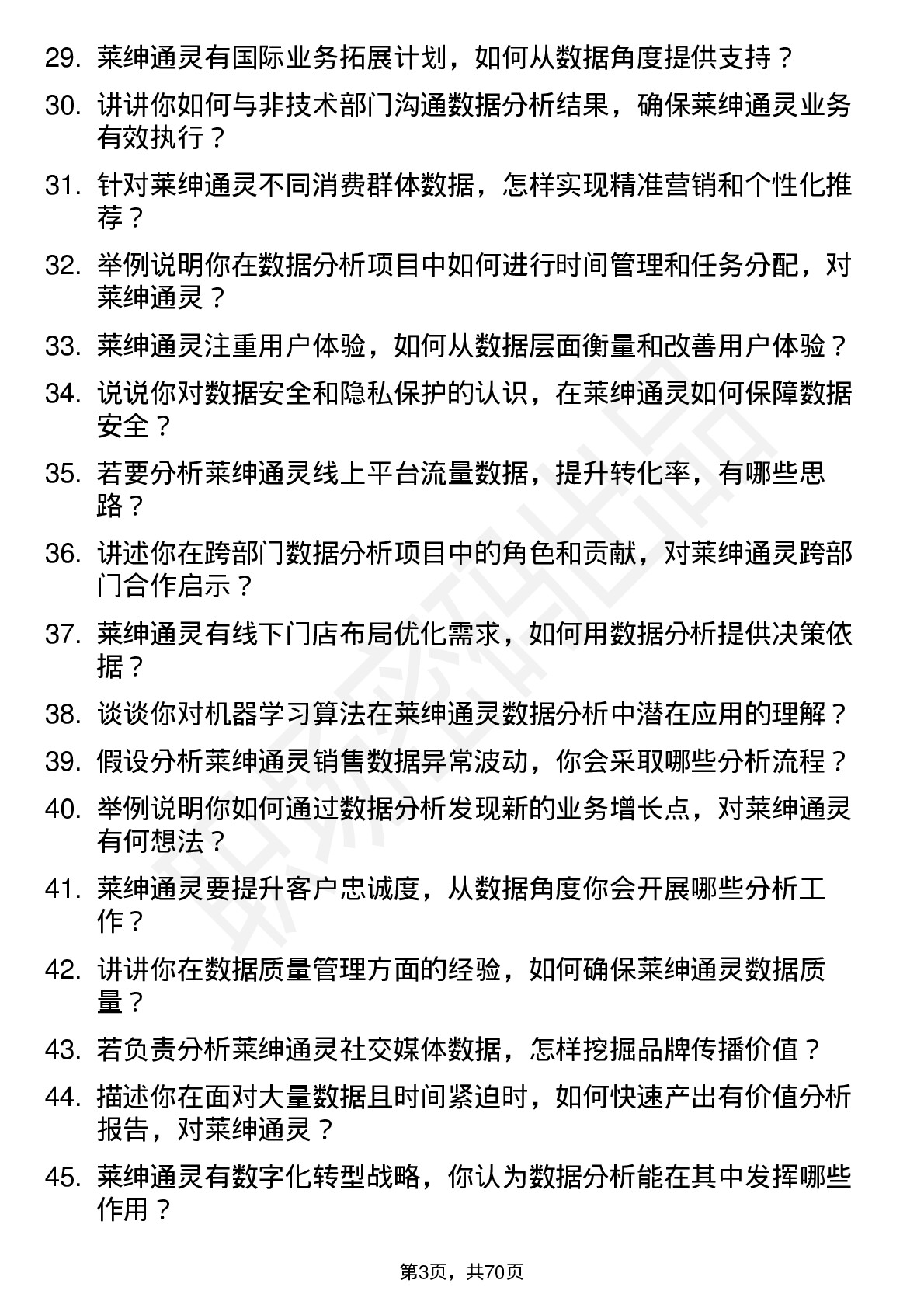 29. 莱绅通灵有国际业务拓展计划，如何从数据角度提供支持？

30. 讲讲你如何与非技术部门沟通数据分析结果，确保莱绅通灵业务有效执行？

31. 针对莱绅通灵不同消费群体数据，怎样实现精准营销和个性化推荐？

32. 举例说明你在数据分析项目中如何进行时间管理和任务分配，对莱绅通灵？

33. 莱绅通灵注重用户体验，如何从数据层面衡量和改善用户体验？

34. 说说你对数据安全和隐私保护的认识，在莱绅通灵如何保障数据安全？

35. 若要分析莱绅通灵线上平台流量数据，提升转化率，有哪些思路？

36. 讲述你在跨部门数据分析项目中的角色和贡献，对莱绅通灵跨部门合作启示？

37. 莱绅通灵有线下门店布局优化需求，如何用数据分析提供决策依据？

38. 谈谈你对机器学习算法在莱绅通灵数据分析中潜在应用的理解？

39. 假设分析莱绅通灵销售数据异常波动，你会采取哪些分析流程？

40. 举例说明你如何通过数据分析发现新的业务增长点，对莱绅通灵有何想法？

41. 莱绅通灵要提升客户忠诚度，从数据角度你会开展哪些分析工作？

42. 讲讲你在数据质量管理方面的经验，如何确保莱绅通灵数据质量？

43. 若负责分析莱绅通灵社交媒体数据，怎样挖掘品牌传播价值？

44. 描述你在面对大量数据且时间紧迫时，如何快速产出有价值分析报告，对莱绅通灵？

45. 莱绅通灵有数字化转型战略，你认为数据分析能在其中发挥哪些作用？

第3页，共70页